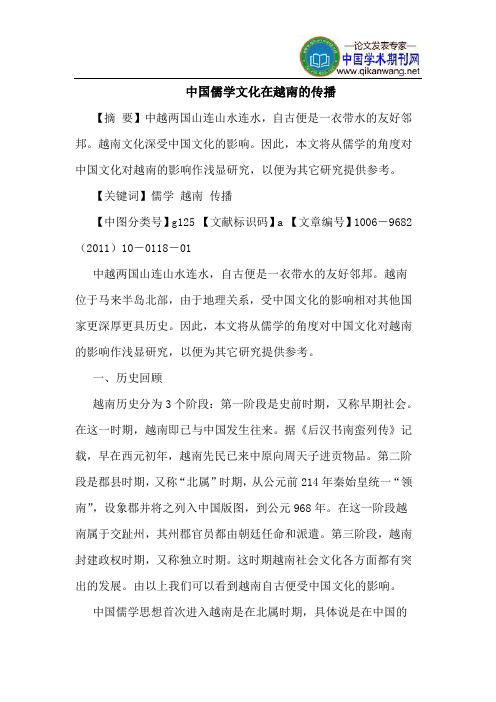 —论文发表专家—
中国学术期刊网
www.qikanwang.net

中国儒学文化在越南的传播

【摘 要】中越两国山连山水连水，自古便是一衣带水的友好邻邦。越南文化深受中国文化的影响。因此，本文将从儒学的角度对中国文化对越南的影响作浅显研究，以便为其它研究提供参考。

【关键词】儒学 越南 传播

【中图分类号】g125 【文献标识码】a 【文章编号】1006－9682（2011）10－0118－01

中越两国山连山水连水，自古便是一衣带水的友好邻邦。越南位于马来半岛北部，由于地理关系，受中国文化的影响相对其他国家更深厚更具历史。因此，本文将从儒学的角度对中国文化对越南的影响作浅显研究，以便为其它研究提供参考。

一、历史回顾

越南历史分为3个阶段：第一阶段是史前时期，又称早期社会。在这一时期，越南即已与中国发生往来。据《后汉书南蛮列传》记载，早在西元初年，越南先民已来中原向周天子进贡物品。第二阶段是郡县时期，又称“北属”时期，从公元前214年秦始皇统一“领南”，设象郡并将之列入中国版图，到公元968年。在这一阶段越南属于交趾州，其州郡官员都由朝廷任命和派遣。第三阶段，越南封建政权时期，又称独立时期。这时期越南社会文化各方面都有突出的发展。由以上我们可以看到越南自古便受中国文化的影响。

中国儒学思想首次进入越南是在北属时期，具体说是在中国的